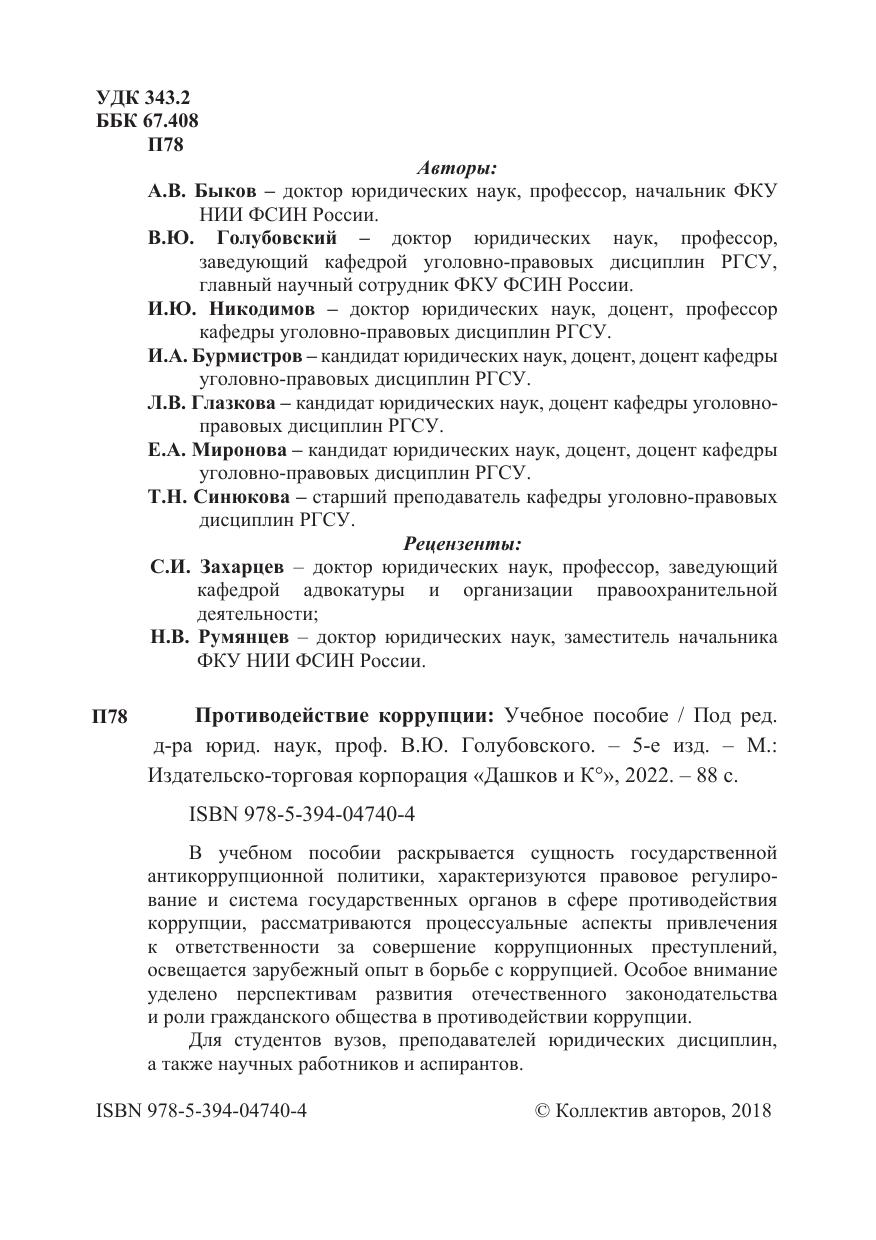 УДК 343.2
ББК 67.408
П78

Авторы:

А.В. Быков – доктор юридических наук, профессор, начальник ФКУ НИИ ФСИН России.

В.Ю. Голубовский – доктор юридических наук, профессор, заведующий кафедрой уголовно-правовых дисциплин РГСУ, главный научный сотрудник ФКУ ФСИН России.

И.Ю. Никодимов – доктор юридических наук, доцент, профессор кафедры уголовно-правовых дисциплин РГСУ.

И.А. Бурмистров – кандидат юридических наук, доцент, доцент кафедры уголовно-правовых дисциплин РГСУ.

Л.В. Глазкова – кандидат юридических наук, доцент кафедры уголовно-правовых дисциплин РГСУ.

Е.А. Миронова – кандидат юридических наук, доцент, доцент кафедры уголовно-правовых дисциплин РГСУ.

Т.Н. Синюкова – старший преподаватель кафедры уголовно-правовых дисциплин РГСУ.

Рецензенты:

С.И. Захарцев – доктор юридических наук, профессор, заведующий кафедрой адвокатуры и организации правоохранительной деятельности;

Н.В. Румянцев – доктор юридических наук, заместитель начальника ФКУ НИИ ФСИН России.

П78 Противодействие коррупции: Учебное пособие / Под ред. д-ра юрид. наук, проф. В.Ю. Голубовского. – 5-е изд. – М.: Издательско-торговая корпорация «Дашков и К°», 2022. – 88 с.

ISBN 978-5-394-04740-4

В учебном пособии раскрывается сущность государственной антикоррупционной политики, характеризуются правовое регулирование и система государственных органов в сфере противодействия коррупции, рассматриваются процессуальные аспекты привлечения к ответственности за совершение коррупционных преступлений, освещается зарубежный опыт в борьбе с коррупцией. Особое внимание уделено перспективам развития отечественного законодательства и роли гражданского общества в противодействии коррупции.

Для студентов вузов, преподавателей юридических дисциплин, а также научных работников и аспирантов.

ISBN 978-5-394-04740-4 © Коллектив авторов, 2018